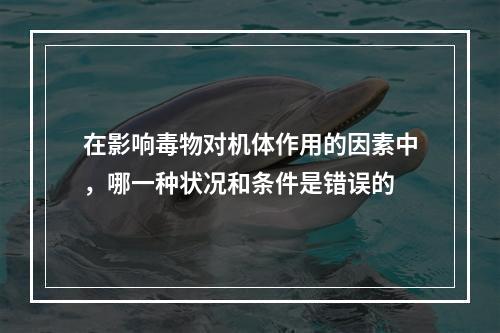 在影响毒物对机体作用的因素中，哪一种状况和条件是错误的